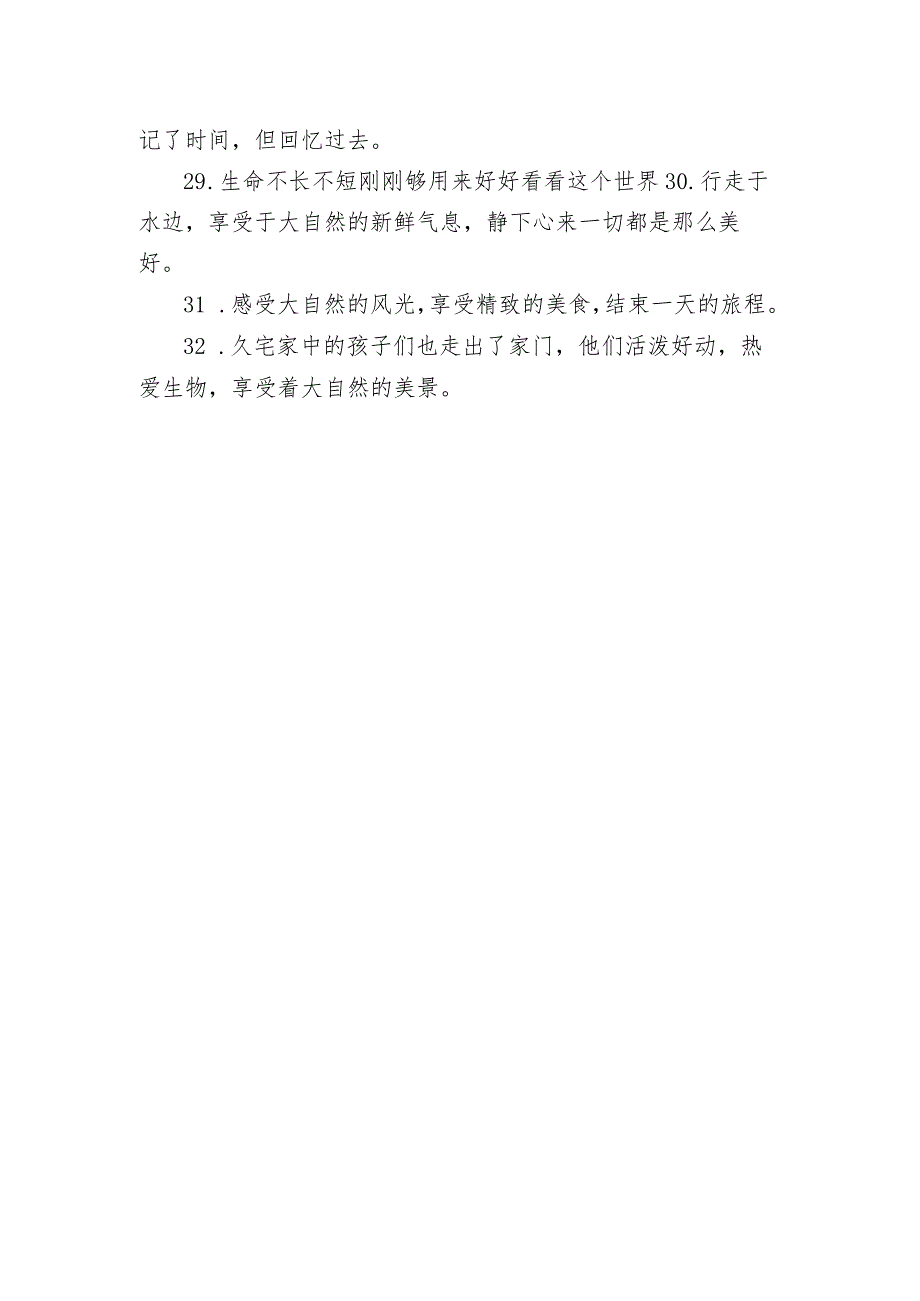 记了时间，但回忆过去。

29.生命不长不短刚刚够用来好好看看这个世界30.行走于水边，享受于大自然的新鲜气息，静下心来一切都是那么美好。

31 .感受大自然的风光,享受精致的美食,结束一天的旅程。

32 .久宅家中的孩子们也走出了家门，他们活泼好动，热爱生物，享受着大自然的美景。